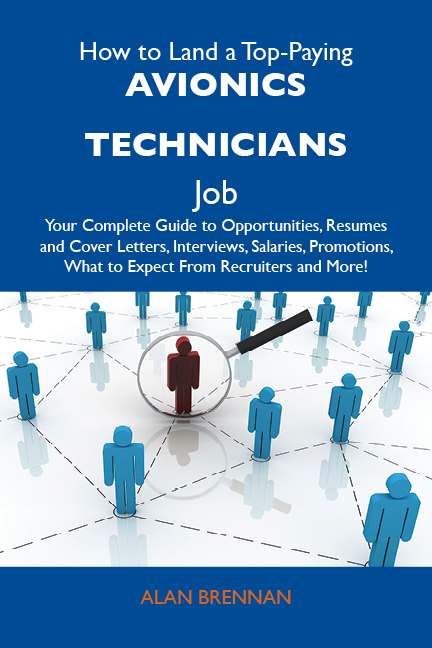 How to Land a Top-Paying
AVIONICS
TECHNICIANS
Job
Your Complete Guide to Opportunities, Resumes and Cover Letters, Interviews, Salaries, Promotions, What to Expect From Recruiters and More!

ALAN BRENNAN